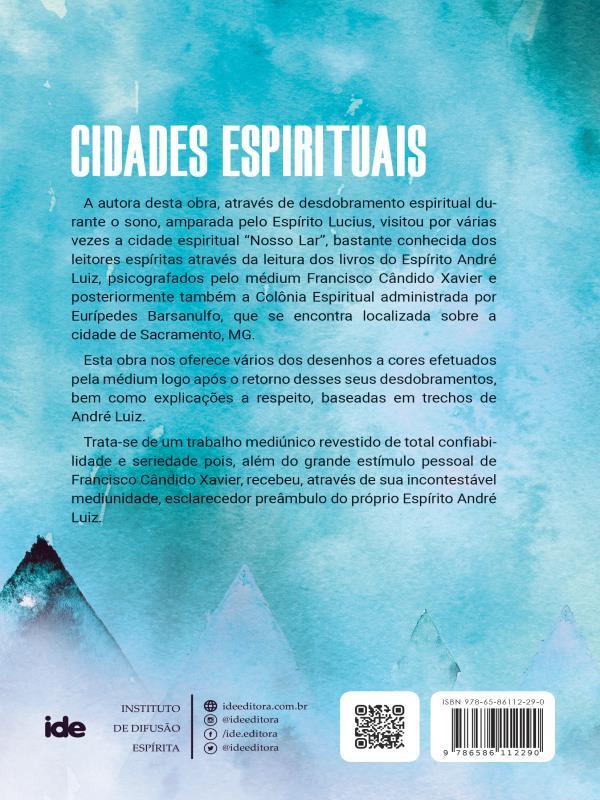 CIDADES ESPIRITUAIS

A autora desta obra, através de desdobramento espiritual durante o sono, amparada pelo Espírito Lucius, visitou por várias vezes a cidade espiritual "Nosso Lar", bastante conhecida dos leitores espíritas através da leitura dos livros do Espírito André Luiz, psicografados pelo médium Francisco Cândido Xavier e posteriormente também a Colônia Espiritual administrada por Eurípedes Barsanulfo, que se encontra localizada sobre a cidade de Sacramento, MG.

Esta obra nos oferece vários dos desenhos a cores efetuados pela médium logo após o retorno desses seus desdobramentos, bem como explicações a respeito, baseadas em trechos de André Luiz.

Trata-se de um trabalho mediúnico revestido de total confiabilidade e seriedade pois, além do grande estímulo pessoal de Francisco Cândido Xavier, recebeu, através de sua incontestável mediunidade, esclarecedor preâmbulo do próprio Espírito André Luiz.

ide

INSTITUTO
DE DIFUSÃO
ESPÍRITA

ideeditora.com.br
@ideeditora
/ide.editora
@ideeditora

ISBN 978-65-86112-29-0

9 786586 112290